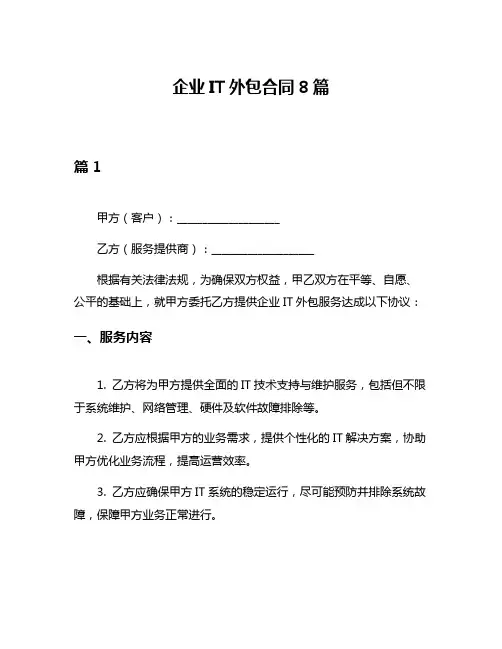 企业 IT 外包合同 8 篇

篇 1

甲方（客户）：__________________

乙方（服务提供商）：__________________

根据有关法律法规，为确保双方权益，甲乙双方在平等、自愿、公平的基础上，就甲方委托乙方提供企业 IT 外包服务达成以下协议：

一、服务内容

1. 乙方将为甲方提供全面的 IT 技术支持与维护服务，包括但不限于系统维护、网络管理、硬件及软件故障排除等。

2. 乙方应根据甲方的业务需求，提供个性化的 IT 解决方案，协助甲方优化业务流程，提高运营效率。

3. 乙方应确保甲方 IT 系统的稳定运行，尽可能预防并排除系统故障，保障甲方业务正常进行。